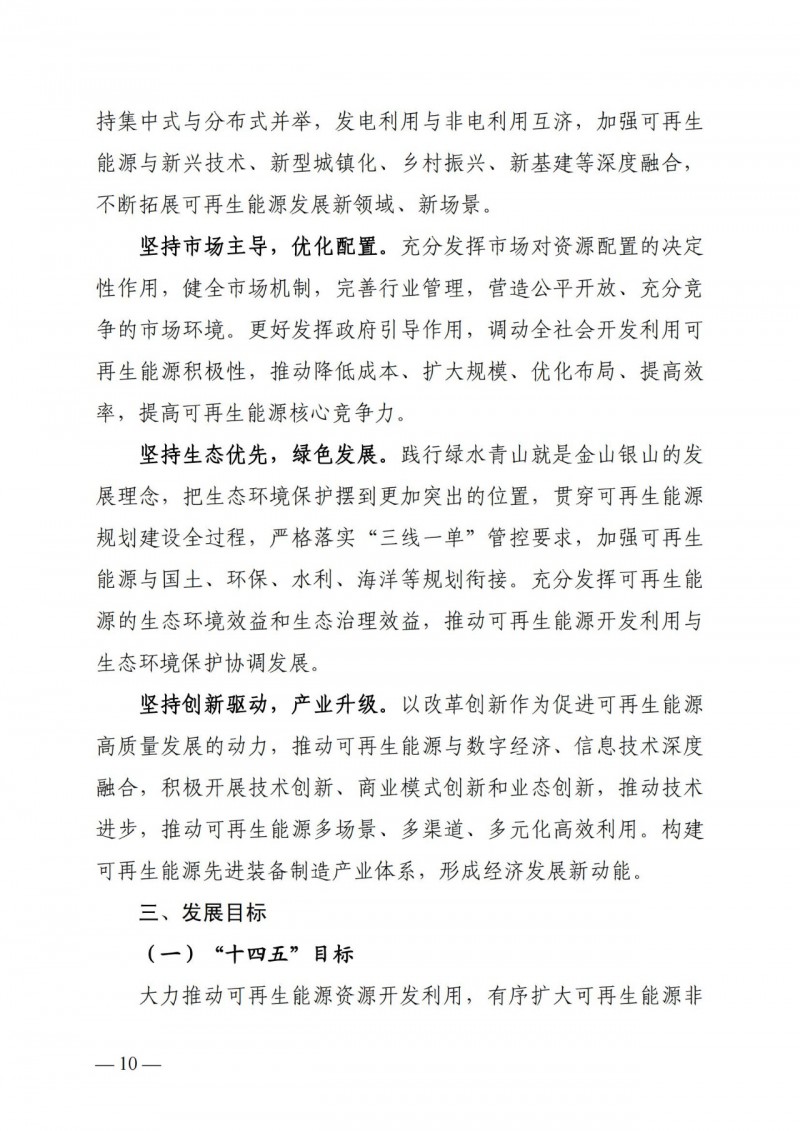 持集中式与分布式并举，发电利用与非电利用互济，加强可再生能源与新兴技术、新型城镇化、乡村振兴、新基建等深度融合，不断拓展可再生能源发展新领域、新场景。

坚持市场主导，优化配置。充分发挥市场对资源配置的决定性作用，健全市场机制，完善行业管理，营造公平开放、充分竞争的市场环境。更好发挥政府引导作用，调动全社会开发利用可再生能源积极性，推动降低成本、扩大规模、优化布局、提高效率，提高可再生能源核心竞争力。

坚持生态优先，绿色发展。践行绿水青山就是金山银山的发展理念，把生态环境保护摆到更加突出的位置，贯穿可再生能源规划建设全过程，严格落实“三线一单”管控要求，加强可再生能源与国土、环保、水利、海洋等规划衔接。充分发挥可再生能源的生态环境效益和生态治理效益，推动可再生能源开发利用与生态环境保护协调发展。

坚持创新驱动，产业升级。以改革创新作为促进可再生能源高质量发展的动力，推动可再生能源与数字经济、信息技术深度融合，积极开展技术创新、商业模式创新和业态创新，推动技术进步，推动可再生能源多场景、多渠道、多元化高效利用。构建可再生能源先进装备制造产业体系，形成经济发展新动能。

三、发展目标

（一）“十四五”目标

大力推动可再生能源资源开发利用，有序扩大可再生能源非

—10—